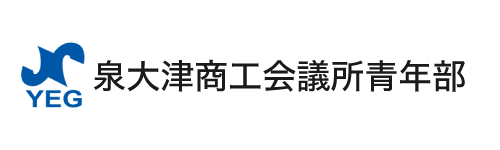 YEG
泉大津商工会議所青年部